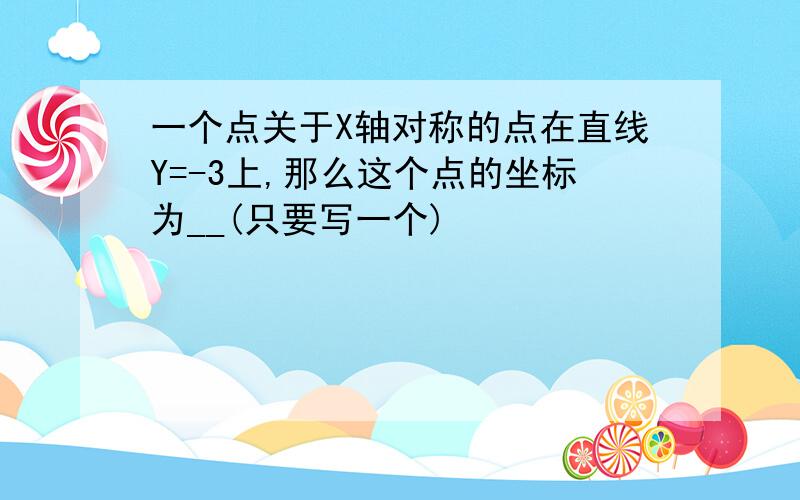 一个点关于X轴对称的点在直线Y=-3上,那么这个点的坐标为__(只要写一个)